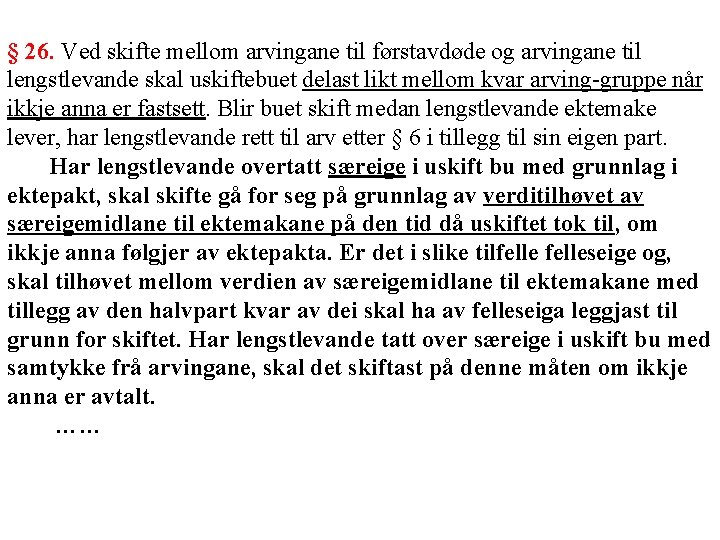 § 26. Ved skifte mellom arvingane til førstavdøde og arvingane til lengstlevande skal uskiftebuet delast likt mellom kvar arving-gruppe når ikkje anna er fastsett. Blir buet skift medan lengstlevande ektemake lever, har lengstlevande rett til arv etter § 6 i tillegg til sin eigen part.

Har lengstlevande overtatt særeige i uskift bu med grunnlag i ektepakt, skal skifte gå for seg på grunnlag av verditilhøvet av særeigemidlane til ektemakane på den tid då uskiftet tok til, om ikkje anna følgjer av ektepakta. Er det i slike tilfelle felleseige og, skal tilhøvet mellom verdien av særeigemidlane til ektemakane med tillegg av den halvpart kvar av dei skal ha av felleseiga leggjast til grunn for skiftet. Har lengstlevande tatt over særeige i uskift bu med samtykke frå arvingane, skal det skiftast på denne måten om ikkje anna er avtalt.

……